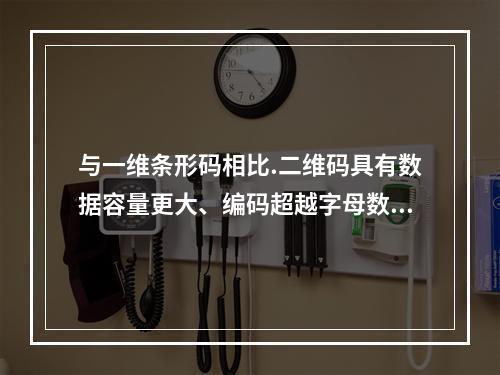 与一维条形码相比.二维码具有数据容量更大、编码超越字母数…